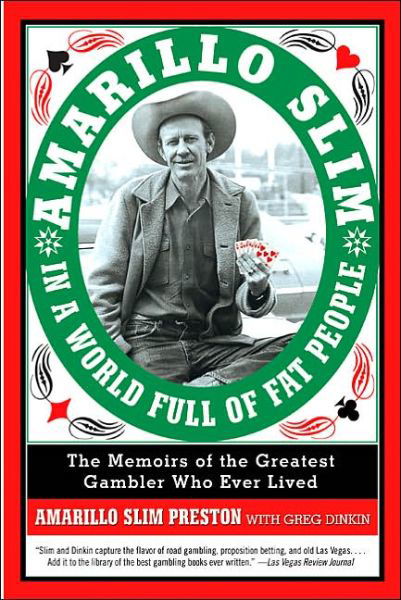 AMARILLO SLIM

IN A WORLD FULL OF FAT PEOPLE

The Memoirs of the Greatest Gambler Who Ever Lived

AMARILLO SLIM PRESTON WITH GREG DINKIN

"Slim and Dinkin capture the flavor of road gambling, proposition betting, and old Las Vegas. . . . Add it to the library of the best gambling books ever written." —Las Vegas Review Journal